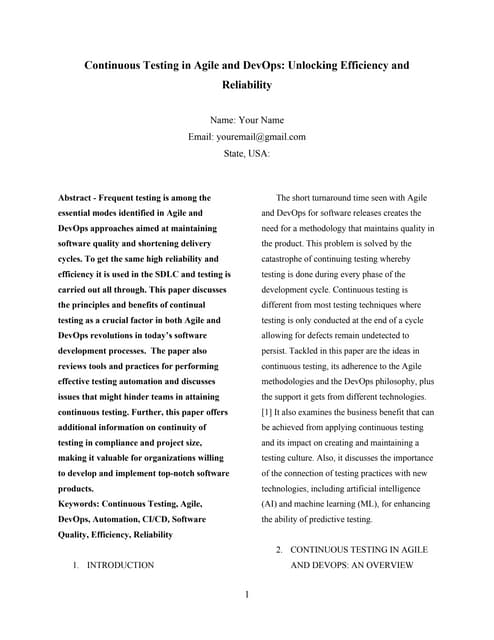 Continuous Testing in Agile and DevOps: Unlocking Efficiency and Reliability

Name: Your Name
Email: youremail@gmail.com
State, USA:

Abstract - Frequent testing is among the essential modes identified in Agile and DevOps approaches aimed at maintaining software quality and shortening delivery cycles. To get the same high reliability and efficiency it is used in the SDLC and testing is carried out all through. This paper discusses the principles and benefits of continual testing as a crucial factor in both Agile and DevOps revolutions in today's software development processes. The paper also reviews tools and practices for performing effective testing automation and discusses issues that might hinder teams in attaining continuous testing. Further, this paper offers additional information on continuity of testing in compliance and project size, making it valuable for organizations willing to develop and implement top-notch software products.
Keywords: Continuous Testing, Agile, DevOps, Automation, CI/CD, Software Quality, Efficiency, Reliability

1. INTRODUCTION

The short turnaround time seen with Agile and DevOps for software releases creates the need for a methodology that maintains quality in the product. This problem is solved by the catastrophe of continuing testing whereby testing is done during every phase of the development cycle. Continuous testing is different from most testing techniques where testing is only conducted at the end of a cycle allowing for defects remain undetected to persist. Tackled in this paper are the ideas in continuous testing, its adherence to the Agile methodologies and the DevOps philosophy, plus the support it gets from different technologies. [1] It also examines the business benefit that can be achieved from applying continuous testing and its impact on creating and maintaining a testing culture. Also, it discusses the importance of the connection of testing practices with new technologies, including artificial intelligence (AI) and machine learning (ML), for enhancing the ability of predictive testing.

2. CONTINUOUS TESTING IN AGILE AND DEVOPS: AN OVERVIEW

1